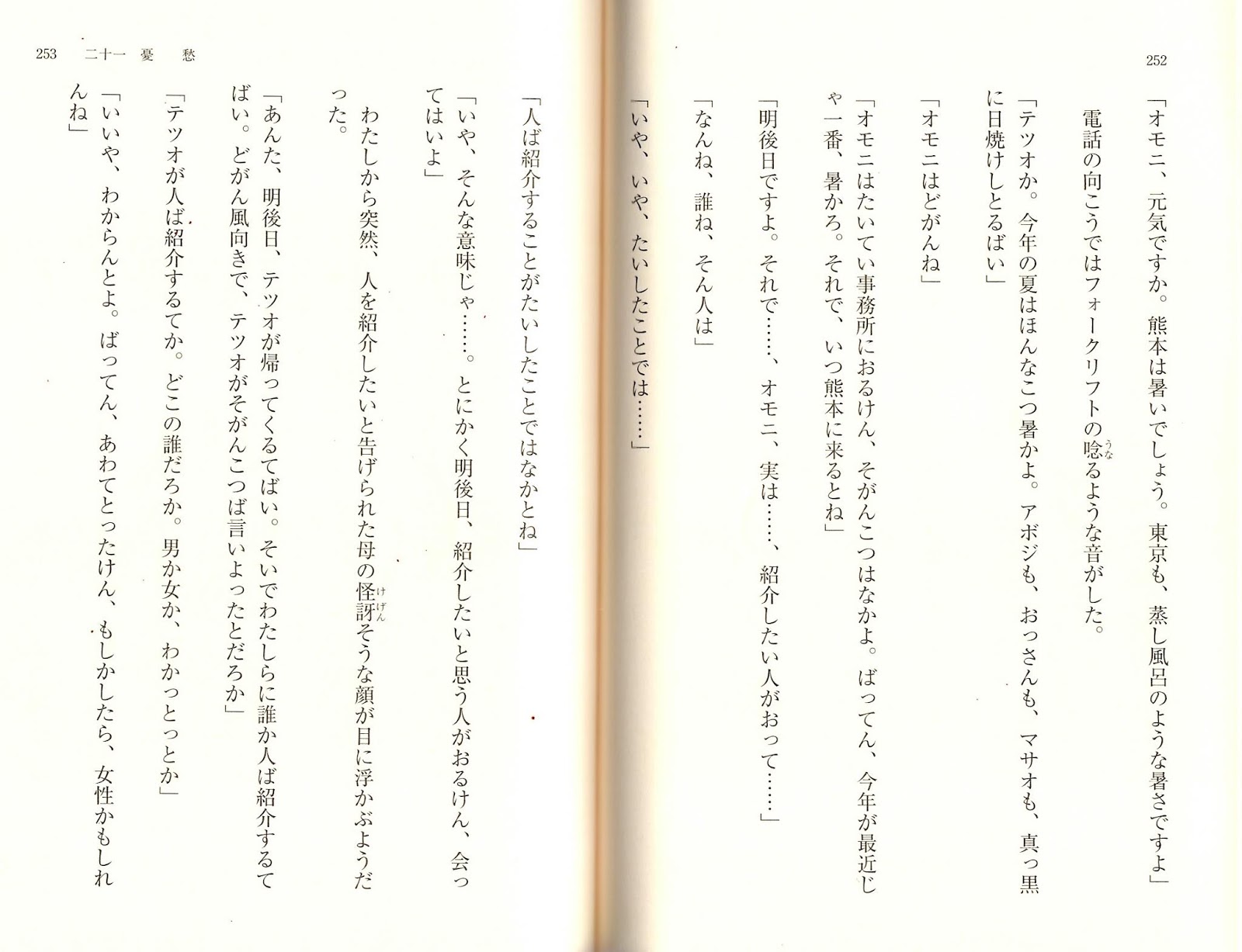 252

「オモニ、元気ですか。熊本は暑いでしょう。東京も、蒸し風呂のような暑さですよ」

電話の向こうではフォークリフトの唸るような音がした。

「テツオか。今年の夏はほんなこつ暑かよ。アボジも、おっさんも、マサオも、真っ黒に日焼けしとるばい」

「オモニはどがんね」

「オモニはたいてい事務所におるけん、そがんこつはなかよ。ばってん、今年が最近じゃ一番、暑かろ。それで、いつ熊本に来るとね」

「明後日ですよ。それで……、オモニ、実は……、紹介したい人がおって……」

「なんね、誰ね、そん人は」

「いや、いや、たいしたことでは……」

253　二十一　憂　愁

「人ば紹介することがたいしたことではなかとね」

「いや、そんな意味じゃ……。とにかく明後日、紹介したいと思う人がおるけん、会ってはいよ」

わたしから突然、人を紹介したいと告げられた母の怪訝そうな顔が目に浮かぶようだった。

「あんた、明後日、テツオが帰ってくるてばい。そいでわたしらに誰か人ば紹介するてばい。どがん風向きで、テツオがそがんこつば言いよったとだろか」

「テツオが人ば紹介するてか。どこの誰だろか。男か女か、わかっとっとか」

「いいや、わからんとよ。ばってん、あわてとったけん、もしかしたら、女性かもしれんね」